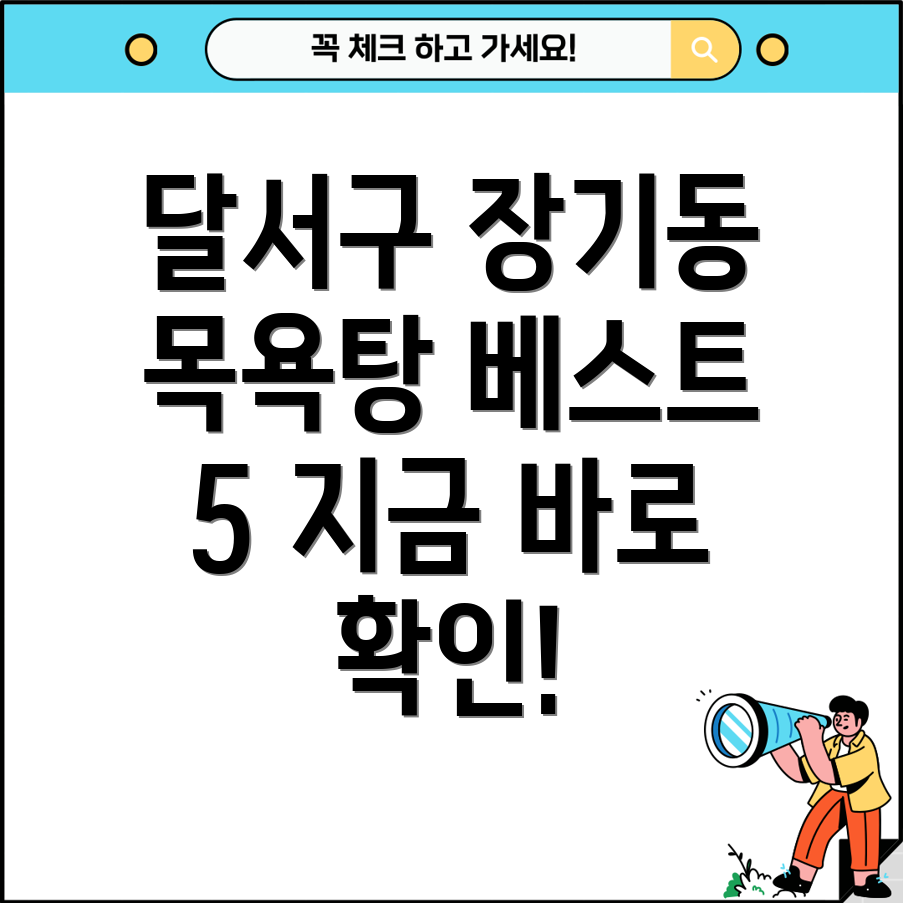 꼭 체크 하고 가세요!

달서구 장기동 목욕탕 베스트 5 지금 바로 확인!